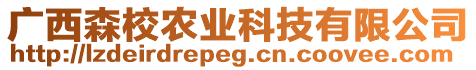 广西森校农业科技有限公司
http://lzdeirdrepeg.cn.coovee.com